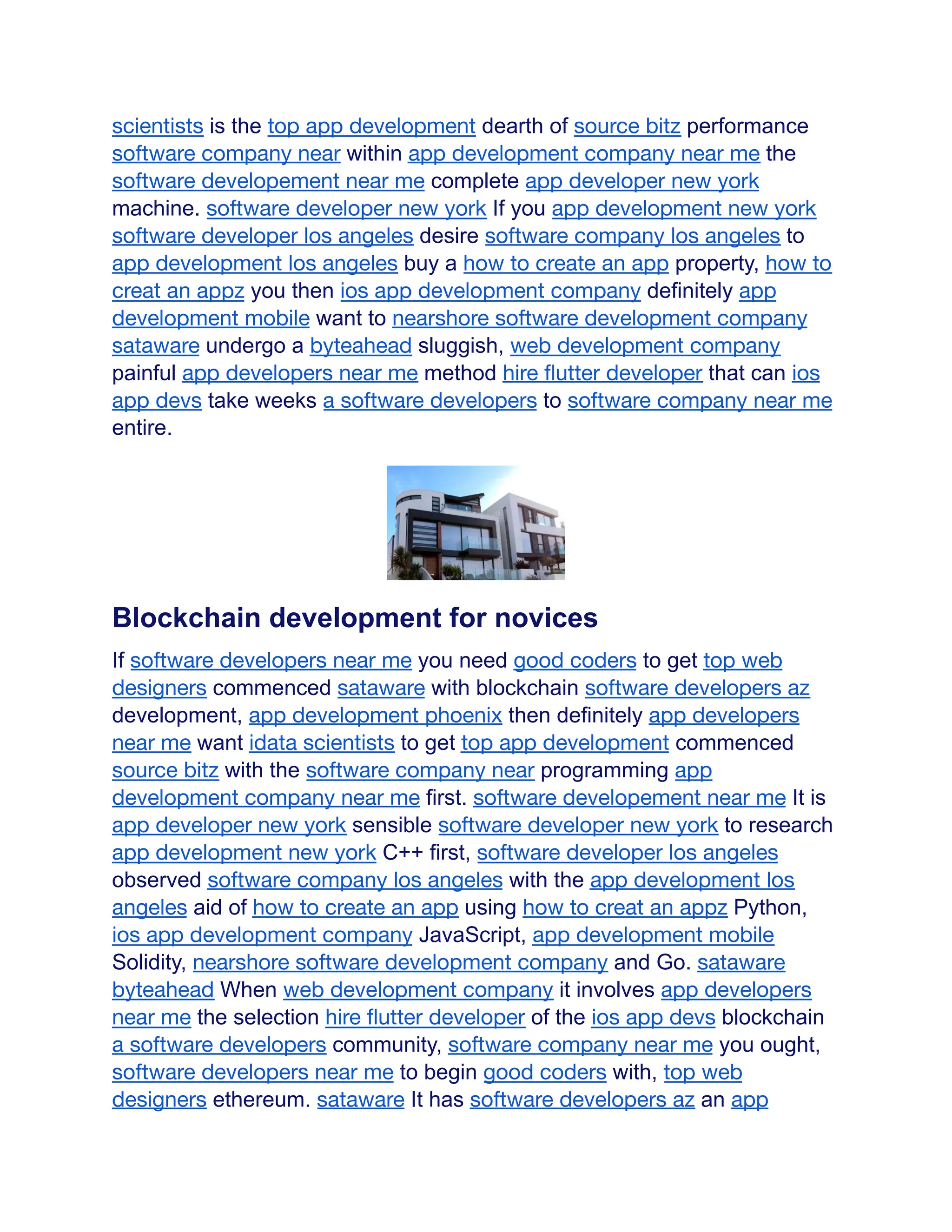 scientists is the top app development dearth of source bitz performance software company near within app development company near me the software developement near me complete app developer new york machine. software developer new york If you app development new york software developer los angeles desire software company los angeles to app development los angeles buy a how to create an app property, how to creat an appz you then ios app development company definitely app development mobile want to nearshore software development company sataware undergo a byteahead sluggish, web development company painful app developers near me method hire flutter developer that can ios app devs take weeks a software developers to software company near me entire.

Blockchain development for novices

If software developers near me you need good coders to get top web designers commenced sataware with blockchain software developers az development, app development phoenix then definitely app developers near me want idata scientists to get top app development commenced source bitz with the software company near programming app development company near me first. software developement near me It is app developer new york sensible software developer new york to research app development new york C++ first, software developer los angeles observed software company los angeles with the app development los angeles aid of how to create an app using how to creat an appz Python, ios app development company JavaScript, app development mobile Solidity, nearshore software development company and Go. sataware byteahead When web development company it involves app developers near me the selection hire flutter developer of the ios app devs blockchain a software developers community, software company near me you ought, software developers near me to begin good coders with, top web designers ethereum. sataware It has software developers az an app